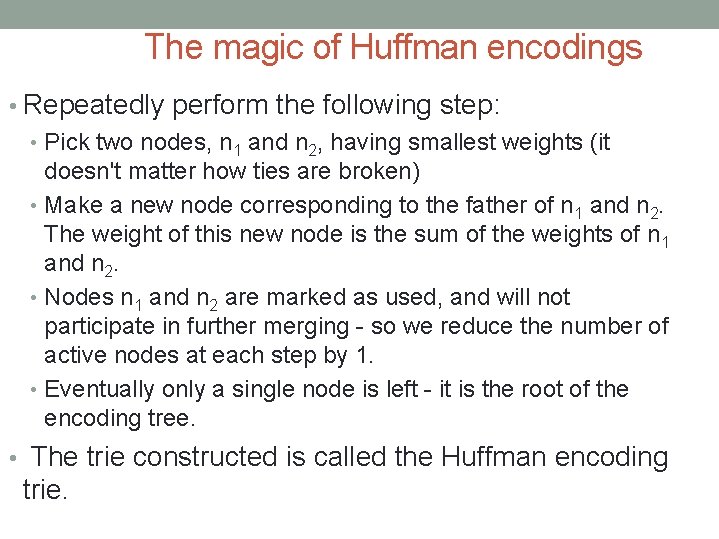 The magic of Huffman encodings

• Repeatedly perform the following step:

• Pick two nodes, $n_1$ and $n_2$, having smallest weights (it doesn't matter how ties are broken)

• Make a new node corresponding to the father of $n_1$ and $n_2$. The weight of this new node is the sum of the weights of $n_1$ and $n_2$.

• Nodes $n_1$ and $n_2$ are marked as used, and will not participate in further merging - so we reduce the number of active nodes at each step by 1.

• Eventually only a single node is left - it is the root of the encoding tree.

• The trie constructed is called the Huffman encoding trie.